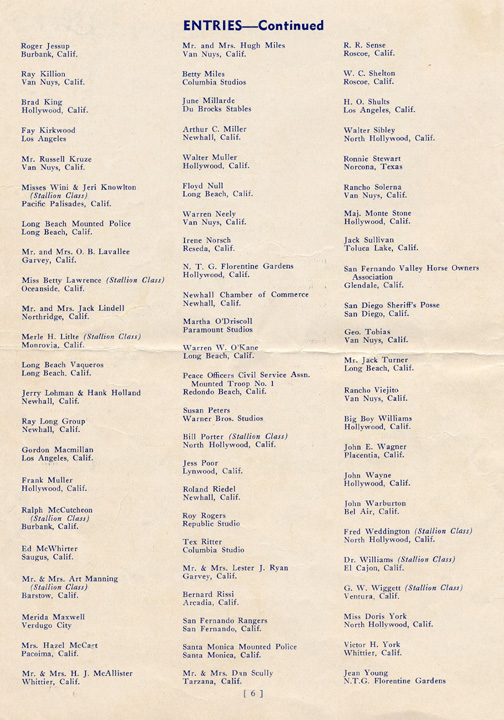 ENTRIES—Continued

Roger Jessup
Burbank, Calif.

Ray Killion
Van Nuys, Calif.

Brad King
Hollywood, Calif.

Fay Kirkwood
Los Angeles

Mr. Russell Kruze
Van Nuys, Calif.

Misses Wini & Jeri Knowlton
(Stallion Class)
Pacific Palisades, Calif.

Long Beach Mounted Police
Long Beach, Calif.

Mr. and Mrs. O. B. Lavallee
Garvey, Calif.

Miss Betty Lawrence (Stallion Class)
Oceanside, Calif.

Mr. and Mrs. Jack Lindell
Northridge, Calif.

Merle H. Litlte (Stallion Class)
Monrovia, Calif.

Long Beach Vaqueros
Long Beach, Calif.

Jerry Lohman & Hank Holland
Newhall, Calif.

Ray Long Group
Newhall, Calif.

Gordon Macmillan
Los Angeles, Calif.

Frank Muller
Hollywood, Calif.

Ralph McCutcheon
(Stallion Class)
Burbank, Calif.

Ed McWhirter
Saugus, Calif.

Mr. & Mrs. Art Manning
(Stallion Class)
Barstow, Calif.

Merida Maxwell
Verdugo City

Mrs. Hazel McCart
Pacoima, Calif.

Mr. & Mrs. H. J. McAllister
Whittier, Calif.

Mr. and Mrs. Hugh Miles
Van Nuys, Calif.

Betty Miles
Columbia Studios

June Millarde
Du Brocks Stables

Arthur C. Miller
Newhall, Calif.

Walter Muller
Hollywood, Calif.

Floyd Null
Long Beach, Calif.

Warren Neely
Van Nuys, Calif.

Irene Norsch
Reseda, Calif.

N. T. G. Florentine Gardens
Hollywood, Calif.

Newhall Chamber of Commerce
Newhall, Calif.

Martha O'Driscoll
Paramount Studios

Warren W. O'Kane
Long Beach, Calif.

Peace Officers Civil Service Assn.
Mounted Troop No. 1
Redondo Beach, Calif.

Susan Peters
Warner Bros. Studios

Bill Porter (Stallion Class)
North Hollywood, Calif.

Jess Poor
Lynwood, Calif.

Roland Riedel
Newhall, Calif.

Roy Rogers
Republic Studio

Tex Ritter
Columbia Studio

Mr. & Mrs. Lester J. Ryan
Garvey, Calif.

Bernard Rissi
Arcadia, Calif.

San Fernando Rangers
San Fernando, Calif.

Santa Monica Mounted Police
Santa Monica, Calif.

Mr. & Mrs. Dan Scully
Tarzana, Calif.

R. R. Sense
Roscoe, Calif.

W. C. Shelton
Roscoe, Calif.

H. O. Shults
Los Angeles, Calif.

Walter Sibley
North Hollywood, Calif.

Ronnie Stewart
Norcona, Texas

Rancho Solerna
Van Nuys, Calif.

Maj. Monte Stone
Hollywood, Calif.

Jack Sullivan
Toluca Lake, Calif.

San Fernando Valley Horse Owners
Association
Glendale, Calif.

San Diego Sheriff's Posse
San Diego, Calif.

Geo. Tobias
Van Nuys, Calif.

Mr. Jack Turner
Long Beach, Calif.

Rancho Viejito
Van Nuys, Calif.

Big Boy Williams
Hollywood, Calif.

John E. Wagner
Placentia, Calif.

John Wayne
Hollywood, Calif.

John Warburton
Bel Air, Calif.

Fred Weddington (Stallion Class)
North Hollywood, Calif.

Dr. Williams (Stallion Class)
El Cajon, Calif.

G. W. Wiggett (Stallion Class)
Ventura, Calif.

Miss Doris York
North Hollywood, Calif.

Victor H. York
Whittier, Calif.

Jean Young
N.T.G. Florentine Gardens

[ 6 ]